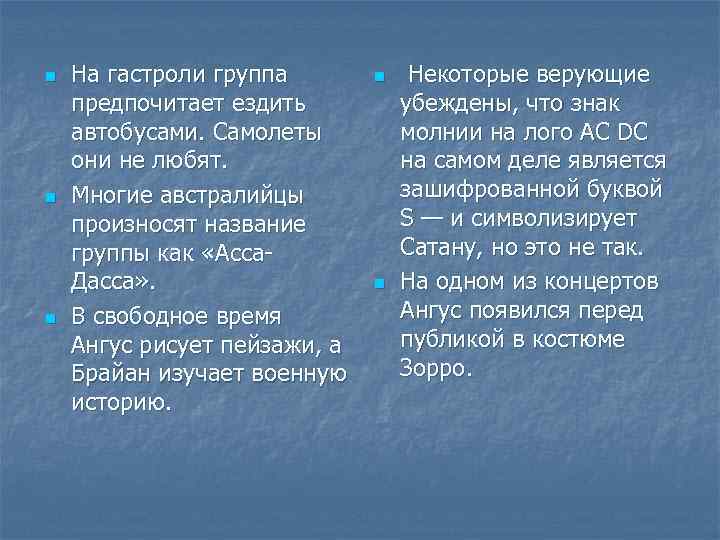 На гастроли группа предпочитает ездить автобусами. Самолеты они не любят.

Многие австралийцы произносят название группы как «Асса-Дасса».

В свободное время Ангус рисует пейзажи, а Брайан изучает военную историю.

Некоторые верующие убеждены, что знак молнии на лого AC DC на самом деле является зашифрованной буквой S — и символизирует Сатану, но это не так.

На одном из концертов Ангус появился перед публикой в костюме Зорро.